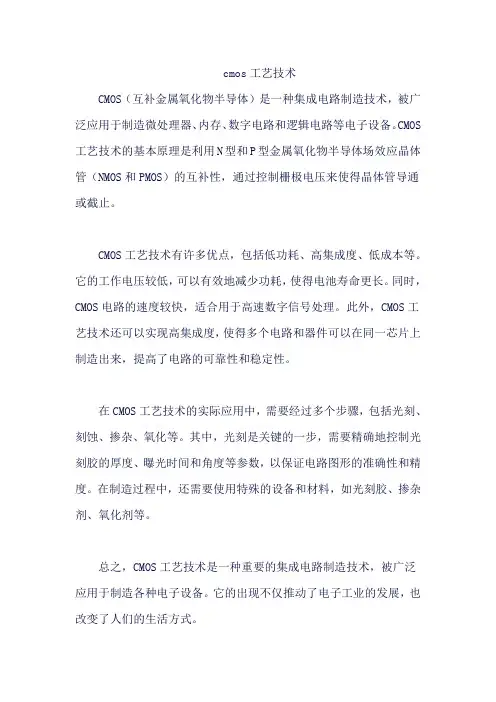 cmos 工艺技术

CMOS（互补金属氧化物半导体）是一种集成电路制造技术，被广泛应用于制造微处理器、内存、数字电路和逻辑电路等电子设备。CMOS 工艺技术的基本原理是利用 N 型和 P 型金属氧化物半导体场效应晶体管（NMOS 和 PMOS）的互补性，通过控制栅极电压来使得晶体管导通或截止。

CMOS 工艺技术有许多优点，包括低功耗、高集成度、低成本等。它的工作电压较低，可以有效地减少功耗，使得电池寿命更长。同时，CMOS 电路的速度较快，适合用于高速数字信号处理。此外，CMOS 工艺技术还可以实现高集成度，使得多个电路和器件可以在同一芯片上制造出来，提高了电路的可靠性和稳定性。

在 CMOS 工艺技术的实际应用中，需要经过多个步骤，包括光刻、刻蚀、掺杂、氧化等。其中，光刻是关键的一步，需要精确地控制光刻胶的厚度、曝光时间和角度等参数，以保证电路图形的准确性和精度。在制造过程中，还需要使用特殊的设备和材料，如光刻胶、掺杂剂、氧化剂等。

总之，CMOS 工艺技术是一种重要的集成电路制造技术，被广泛应用于制造各种电子设备。它的出现不仅推动了电子工业的发展，也改变了人们的生活方式。